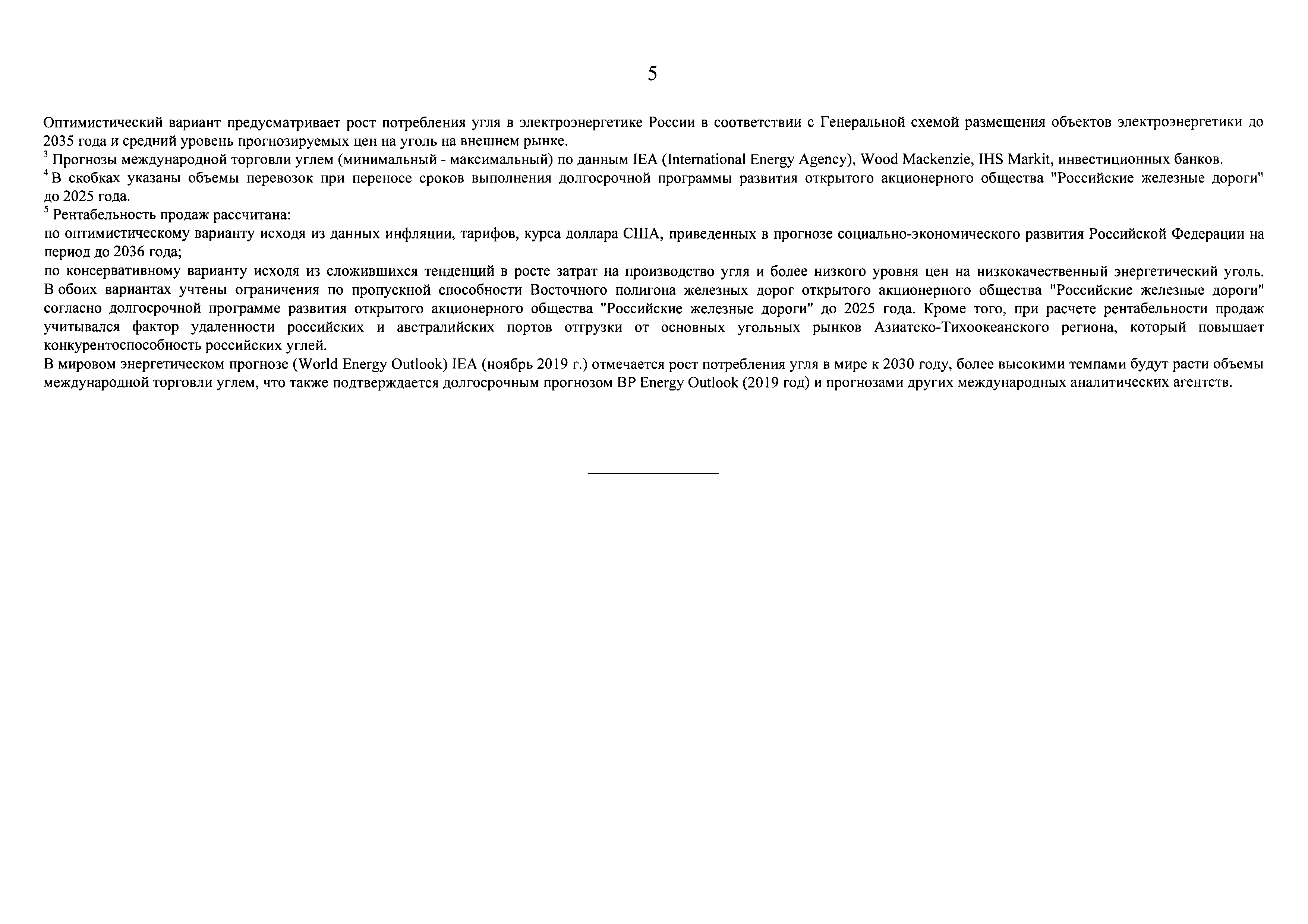 5

Оптимистический вариант предусматривает рост потребления угля в электроэнергетике России в соответствии с Генеральной схемой размещения объектов электроэнергетики до 2035 года и средний уровень прогнозируемых цен на уголь на внешнем рынке.
$^3$ Прогнозы международной торговли углем (минимальный - максимальный) по данным IEA (International Energy Agency), Wood Mackenzie, IHS Markit, инвестиционных банков.
$^4$ В скобках указаны объемы перевозок при переносе сроков выполнения долгосрочной программы развития открытого акционерного общества "Российские железные дороги" до 2025 года.
$^5$ Рентабельность продаж рассчитана:
по оптимистическому варианту исходя из данных инфляции, тарифов, курса доллара США, приведенных в прогнозе социально-экономического развития Российской Федерации на период до 2036 года;
по консервативному варианту исходя из сложившихся тенденций в росте затрат на производство угля и более низкого уровня цен на низкокачественный энергетический уголь. В обоих вариантах учтены ограничения по пропускной способности Восточного полигона железных дорог открытого акционерного общества "Российские железные дороги" согласно долгосрочной программе развития открытого акционерного общества "Российские железные дороги" до 2025 года. Кроме того, при расчете рентабельности продаж учитывался фактор удаленности российских и австралийских портов отгрузки от основных угольных рынков Азиатско-Тихоокеанского региона, который повышает конкурентоспособность российских углей.
В мировом энергетическом прогнозе (World Energy Outlook) IEA (ноябрь 2019 г.) отмечается рост потребления угля в мире к 2030 году, более высокими темпами будут расти объемы международной торговли углем, что также подтверждается долгосрочным прогнозом BP Energy Outlook (2019 год) и прогнозами других международных аналитических агентств.